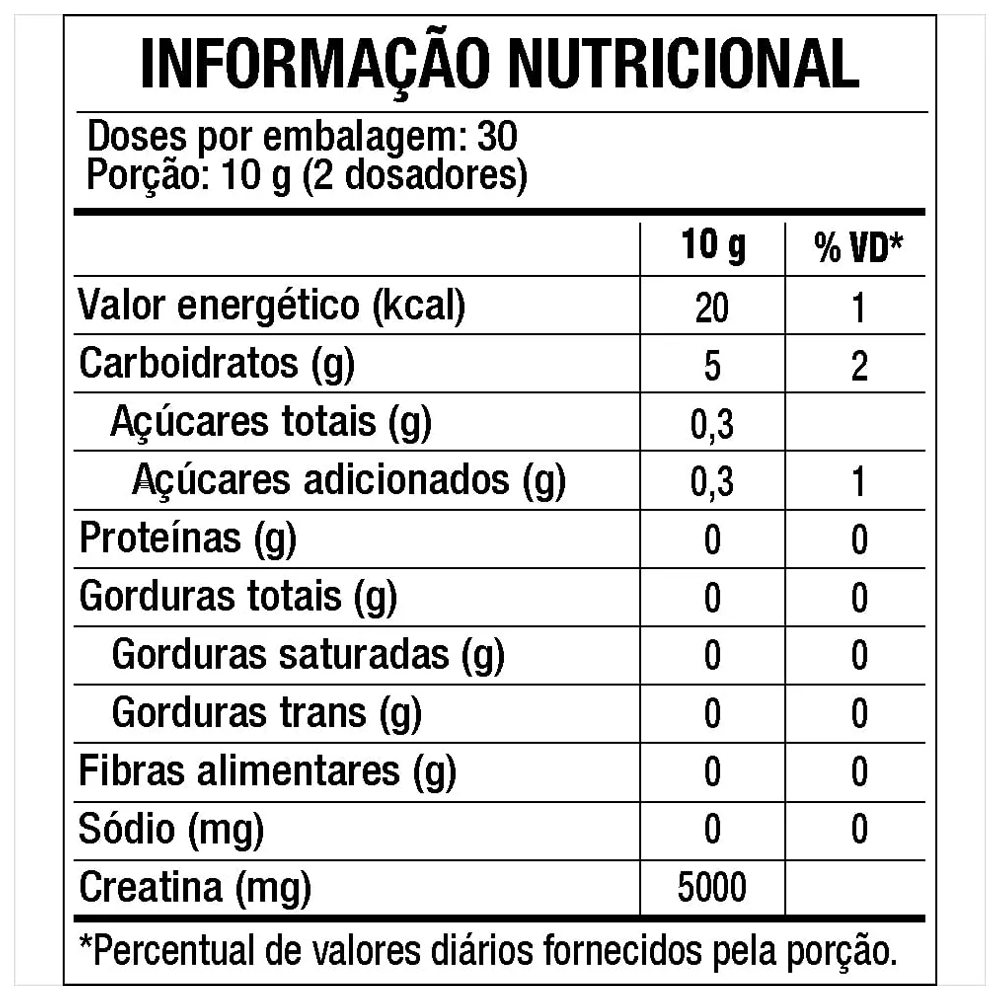 INFORMAÇÃO NUTRICIONAL

Doses por embalagem: 30
Porção: 10 g (2 dosadores)

| | 10 g | % VD* |
|---|---|---|
| Valor energético (kcal) | 20 | 1 |
| Carboidratos (g) | 5 | 2 |
| Açúcares totais (g) | 0,3 | |
| Açúcares adicionados (g) | 0,3 | 1 |
| Proteínas (g) | 0 | 0 |
| Gorduras totais (g) | 0 | 0 |
| Gorduras saturadas (g) | 0 | 0 |
| Gorduras trans (g) | 0 | 0 |
| Fibras alimentares (g) | 0 | 0 |
| Sódio (mg) | 0 | 0 |
| Creatina (mg) | 5000 | |

*Percentual de valores diários fornecidos pela porção.